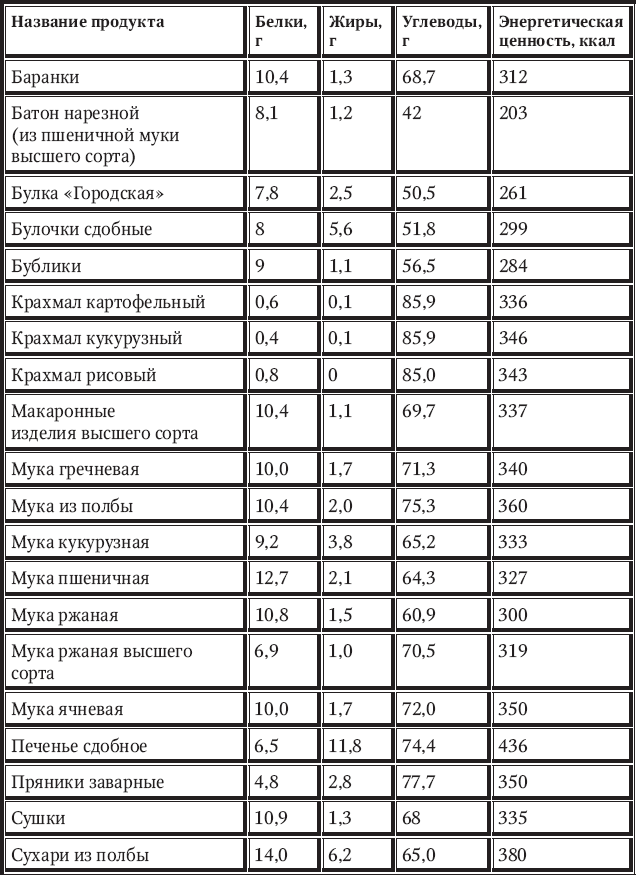 | Название продукта | Белки, г | Жиры, г | Углеводы, г | Энергетическая ценность, ккал |
|---|---|---|---|---|
| Баранки | 10,4 | 1,3 | 68,7 | 312 |
| Батон нарезной (из пшеничной муки высшего сорта) | 8,1 | 1,2 | 42 | 203 |
| Булка «Городская» | 7,8 | 2,5 | 50,5 | 261 |
| Булочки сдобные | 8 | 5,6 | 51,8 | 299 |
| Бублики | 9 | 1,1 | 56,5 | 284 |
| Крахмал картофельный | 0,6 | 0,1 | 85,9 | 336 |
| Крахмал кукурузный | 0,4 | 0,1 | 85,9 | 346 |
| Крахмал рисовый | 0,8 | 0 | 85,0 | 343 |
| Макаронные изделия высшего сорта | 10,4 | 1,1 | 69,7 | 337 |
| Мука гречневая | 10,0 | 1,7 | 71,3 | 340 |
| Мука из полбы | 10,4 | 2,0 | 75,3 | 360 |
| Мука кукурузная | 9,2 | 3,8 | 65,2 | 333 |
| Мука пшеничная | 12,7 | 2,1 | 64,3 | 327 |
| Мука ржаная | 10,8 | 1,5 | 60,9 | 300 |
| Мука ржаная высшего сорта | 6,9 | 1,0 | 70,5 | 319 |
| Мука ячневая | 10,0 | 1,7 | 72,0 | 350 |
| Печенье сдобное | 6,5 | 11,8 | 74,4 | 436 |
| Пряники заварные | 4,8 | 2,8 | 77,7 | 350 |
| Сушки | 10,9 | 1,3 | 68 | 335 |
| Сухари из полбы | 14,0 | 6,2 | 65,0 | 380 |